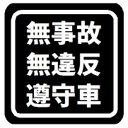 無事故
無違反
遵守車